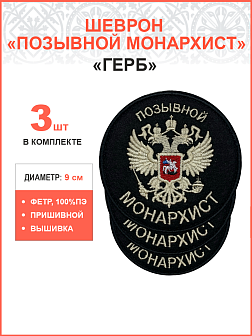 ШЕВРОН
«ПОЗЫВНОЙ МОНАРХИСТ»
«ГЕРБ»

3 шт
В КОМПЛЕКТЕ

ДИАМЕТР: 9 см

• ФЕТР, 100%ПЭ
• ПРИШИВНОЙ
• ВЫШИВКА

ПОЗЫВНОЙ
МОНАРХИСТ
МОНАРХИСТ
МОНАРХИСТ